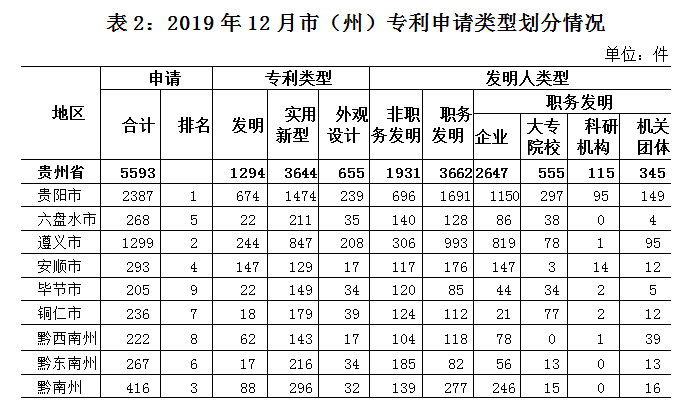 表 2：2019 年 12 月市（州）专利申请类型划分情况

单位：件

| 地区 | 申请 合计 | 申请 排名 | 专利类型 发明 | 专利类型 实用新型 | 专利类型 外观设计 | 发明人类型 非职务发明 | 发明人类型 职务发明 | 职务发明 企业 | 职务发明 大专院校 | 职务发明 科研机构 | 职务发明 机关团体 |
|---|---|---|---|---|---|---|---|---|---|---|---|
| 贵州省 | 5593 | | 1294 | 3644 | 655 | 1931 | 3662 | 2647 | 555 | 115 | 345 |
| 贵阳市 | 2387 | 1 | 674 | 1474 | 239 | 696 | 1691 | 1150 | 297 | 95 | 149 |
| 六盘水市 | 268 | 5 | 22 | 211 | 35 | 140 | 128 | 86 | 38 | 0 | 4 |
| 遵义市 | 1299 | 2 | 244 | 847 | 208 | 306 | 993 | 819 | 78 | 1 | 95 |
| 安顺市 | 293 | 4 | 147 | 129 | 17 | 117 | 176 | 147 | 3 | 14 | 12 |
| 毕节市 | 205 | 9 | 22 | 149 | 34 | 120 | 85 | 44 | 34 | 2 | 5 |
| 铜仁市 | 236 | 7 | 18 | 179 | 39 | 124 | 112 | 21 | 77 | 2 | 12 |
| 黔西南州 | 222 | 8 | 62 | 143 | 17 | 104 | 118 | 78 | 0 | 1 | 39 |
| 黔东南州 | 267 | 6 | 17 | 216 | 34 | 185 | 82 | 56 | 13 | 0 | 13 |
| 黔南州 | 416 | 3 | 88 | 296 | 32 | 139 | 277 | 246 | 15 | 0 | 16 |